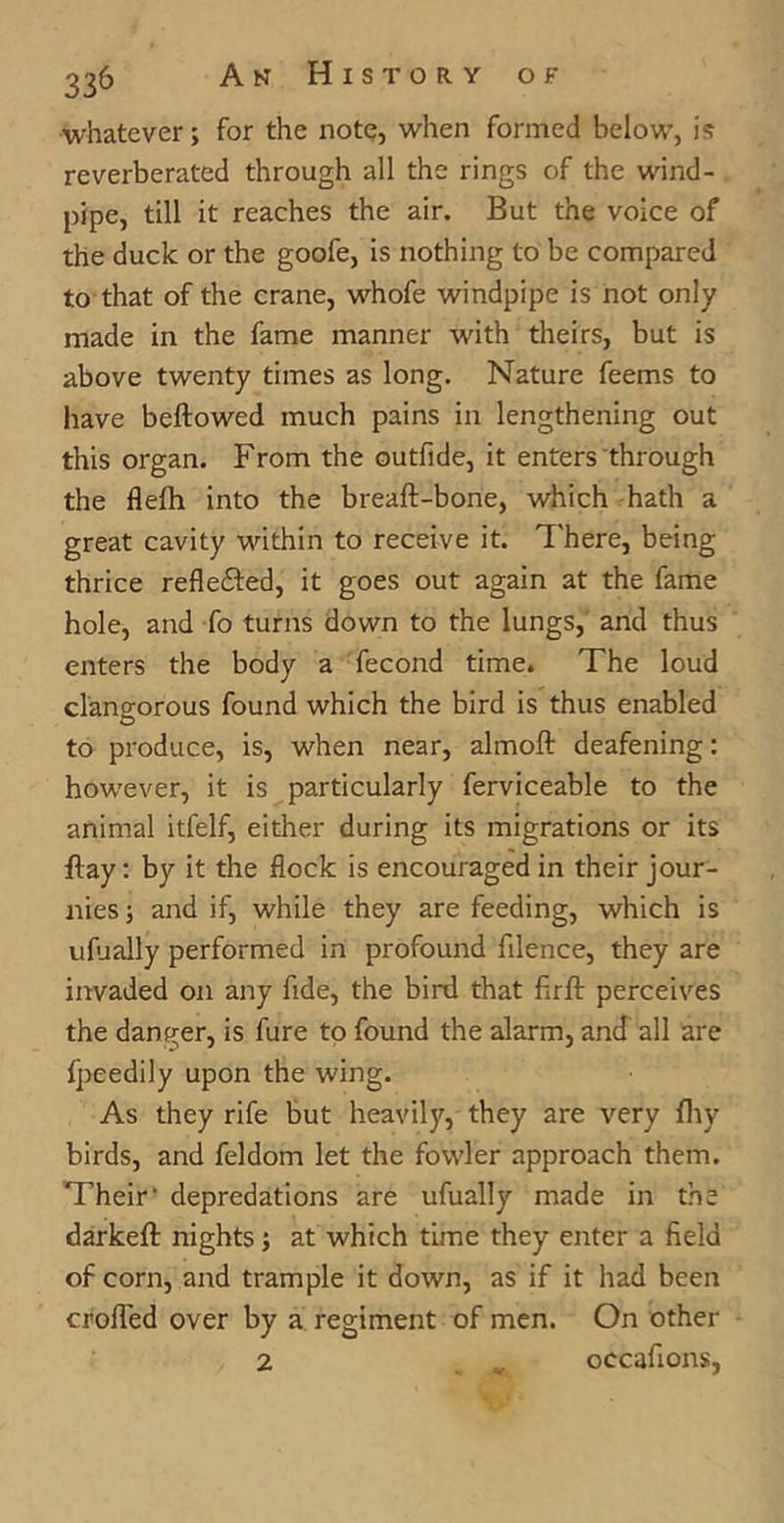 336 An History of

whatever; for the note, when formed below, is reverberated through all the rings of the windpipe, till it reaches the air. But the voice of the duck or the goofe, is nothing to be compared to that of the crane, whofe windpipe is not only made in the fame manner with theirs, but is above twenty times as long. Nature feems to have beftowed much pains in lengthening out this organ. From the outfide, it enters through the flefh into the breaft-bone, which hath a great cavity within to receive it. There, being thrice reflected, it goes out again at the fame hole, and fo turns down to the lungs, and thus enters the body a fecond time. The loud clangorous found which the bird is thus enabled to produce, is, when near, almoft deafening: however, it is particularly ferviceable to the animal itfelf, either during its migrations or its ftay: by it the flock is encouraged in their journies; and if, while they are feeding, which is ufually performed in profound filence, they are invaded on any fide, the bird that firft perceives the danger, is fure to found the alarm, and all are fpeedily upon the wing.

As they rife but heavily, they are very fhy birds, and feldom let the fowler approach them. Their depredations are ufually made in the darkeft nights; at which time they enter a field of corn, and trample it down, as if it had been croffed over by a regiment of men. On other

2 occafions,